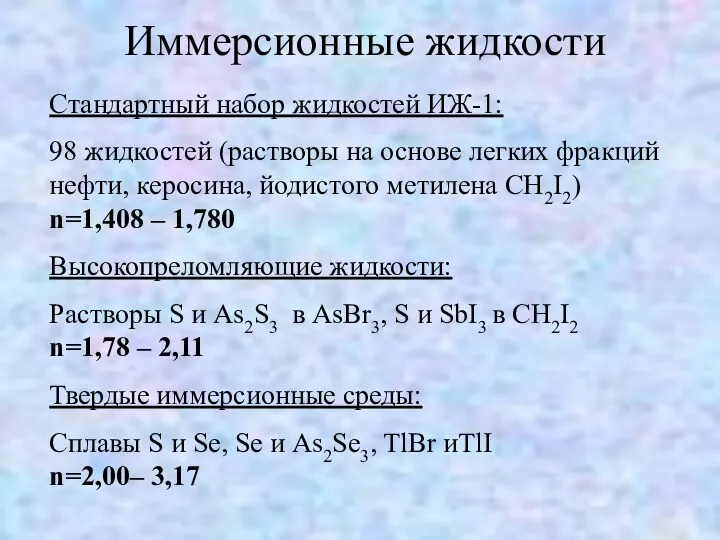 Иммерсионные жидкости

Стандартный набор жидкостей ИЖ-1:

98 жидкостей (растворы на основе легких фракций нефти, керосина, йодистого метилена $CH_2I_2$)
n=1,408 – 1,780

Высокопреломляющие жидкости:

Растворы S и $As_2S_3$ в $AsBr_3$, S и $SbI_3$ в $CH_2I_2$
n=1,78 – 2,11

Твердые иммерсионные среды:

Сплавы S и Se, Se и $As_2Se_3$, TlBr иTlI
n=2,00– 3,17